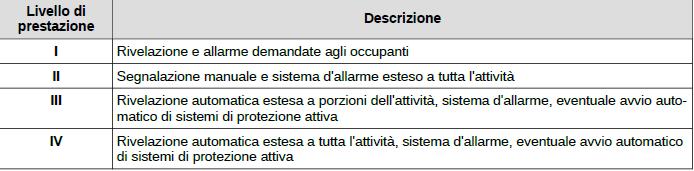 | Livello di prestazione | Descrizione |
|---|---|
| I | Rivelazione e allarme demandate agli occupanti |
| II | Segnalazione manuale e sistema d'allarme esteso a tutta l'attività |
| III | Rivelazione automatica estesa a porzioni dell'attività, sistema d'allarme, eventuale avvio automatico di sistemi di protezione attiva |
| IV | Rivelazione automatica estesa a tutta l'attività, sistema d'allarme, eventuale avvio automatico di sistemi di protezione attiva |